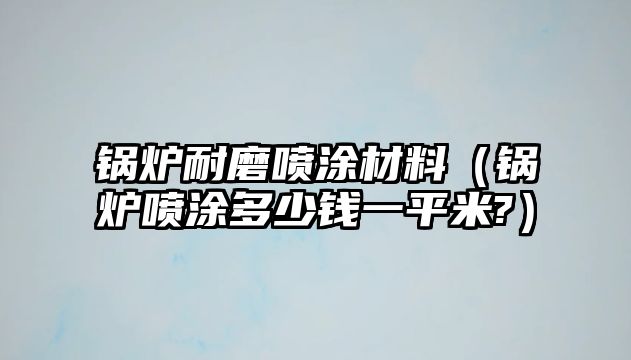 锅炉耐磨喷涂材料（锅炉喷涂多少钱一平米?）